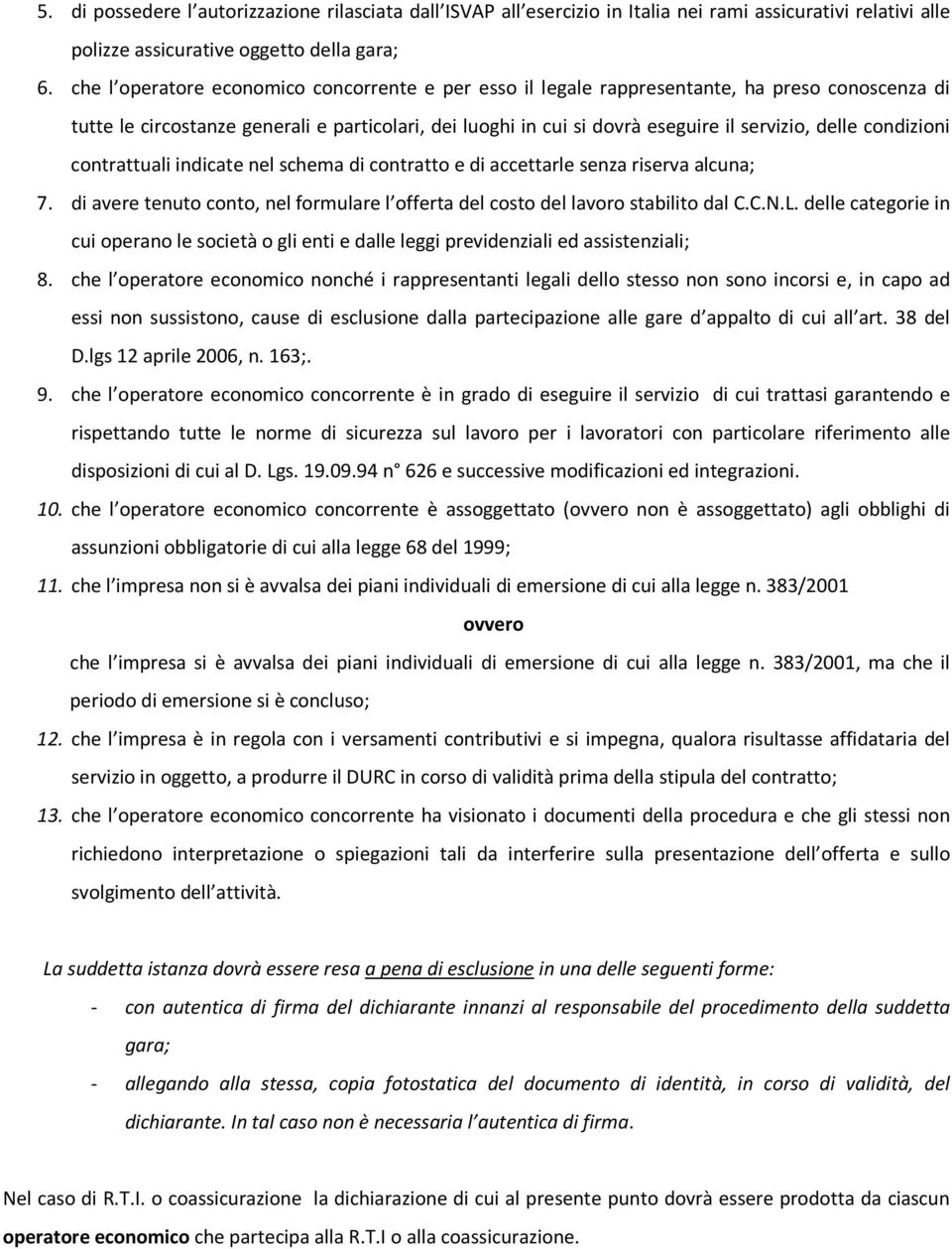 5. di possedere l'autorizzazione rilasciata dall'ISVAP all'esercizio in Italia nei rami assicurativi relativi alle polizze assicurative oggetto della gara;

6. che l'operatore economico concorrente e per esso il legale rappresentante, ha preso conoscenza di tutte le circostanze generali e particolari, dei luoghi in cui si dovrà eseguire il servizio, delle condizioni contrattuali indicate nel schema di contratto e di accettarle senza riserva alcuna;

7. di avere tenuto conto, nel formulare l'offerta del costo del lavoro stabilito dal C.C.N.L. delle categorie in cui operano le società o gli enti e dalle leggi previdenziali ed assistenziali;

8. che l'operatore economico nonché i rappresentanti legali dello stesso non sono incorsi e, in capo ad essi non sussistono, cause di esclusione dalla partecipazione alle gare d'appalto di cui all'art. 38 del D.lgs 12 aprile 2006, n. 163;.

9. che l'operatore economico concorrente è in grado di eseguire il servizio di cui trattasi garantendo e rispettando tutte le norme di sicurezza sul lavoro per i lavoratori con particolare riferimento alle disposizioni di cui al D. Lgs. 19.09.94 n° 626 e successive modificazioni ed integrazioni.

10. che l'operatore economico concorrente è assoggettato (ovvero non è assoggettato) agli obblighi di assunzioni obbligatorie di cui alla legge 68 del 1999;

11. che l'impresa non si è avvalsa dei piani individuali di emersione di cui alla legge n. 383/2001

ovvero

che l'impresa si è avvalsa dei piani individuali di emersione di cui alla legge n. 383/2001, ma che il periodo di emersione si è concluso;

12. che l'impresa è in regola con i versamenti contributivi e si impegna, qualora risultasse affidataria del servizio in oggetto, a produrre il DURC in corso di validità prima della stipula del contratto;

13. che l'operatore economico concorrente ha visionato i documenti della procedura e che gli stessi non richiedono interpretazione o spiegazioni tali da interferire sulla presentazione dell'offerta e sullo svolgimento dell'attività.

La suddetta istanza dovrà essere resa a pena di esclusione in una delle seguenti forme:

- con autentica di firma del dichiarante innanzi al responsabile del procedimento della suddetta gara;

- allegando alla stessa, copia fotostatica del documento di identità, in corso di validità, del dichiarante. In tal caso non è necessaria l'autentica di firma.

Nel caso di R.T.I. o coassicurazione la dichiarazione di cui al presente punto dovrà essere prodotta da ciascun operatore economico che partecipa alla R.T.I o alla coassicurazione.